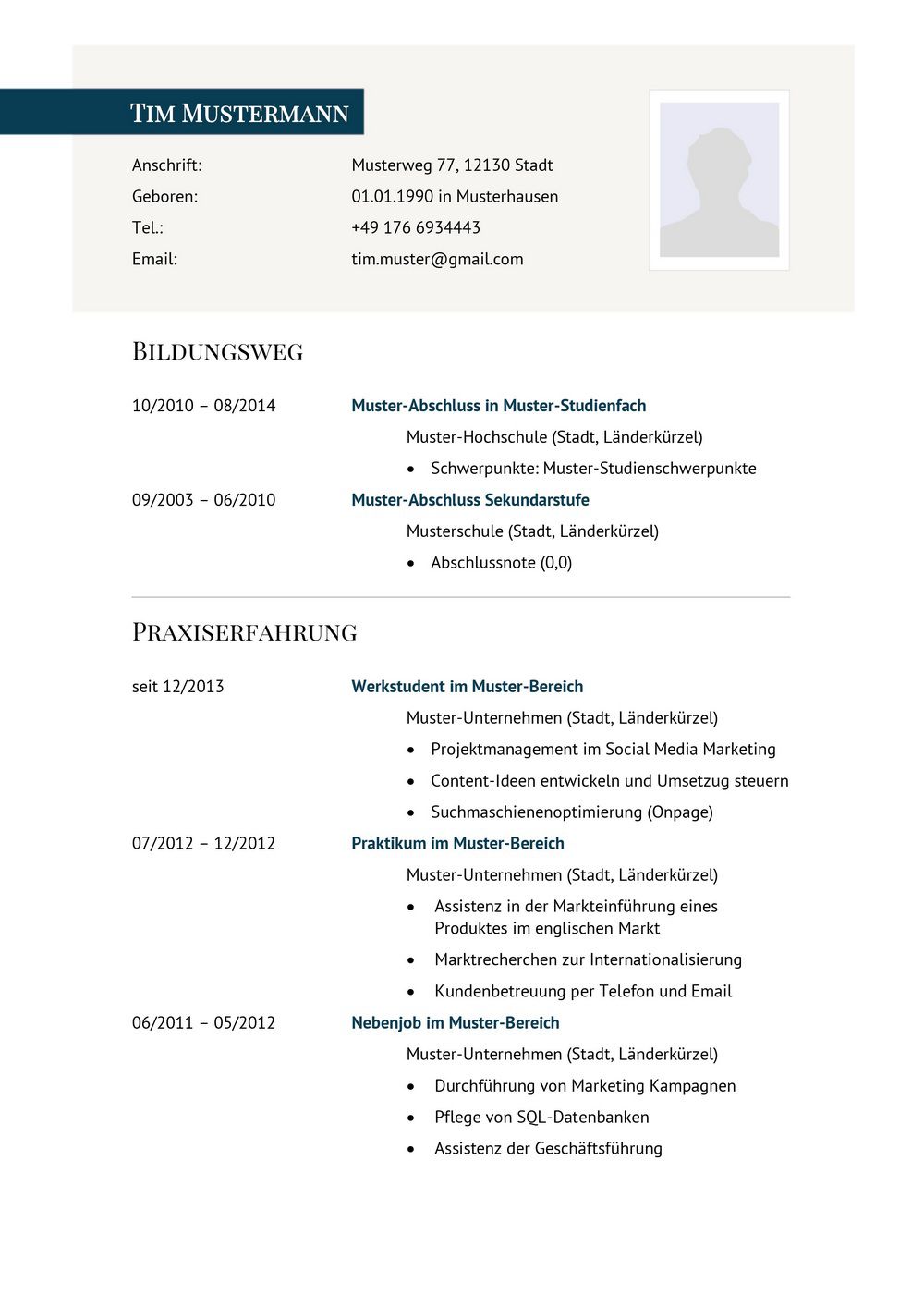 TIM MUSTERMANN

Anschrift: Musterweg 77, 12130 Stadt
Geboren: 01.01.1990 in Musterhausen
Tel.: +49 176 6934443
Email: tim.muster@gmail.com

BILDUNGSWEG

10/2010 – 08/2014 Muster-Abschluss in Muster-Studienfach
Muster-Hochschule (Stadt, Länderkürzel)
• Schwerpunkte: Muster-Studienschwerpunkte

09/2003 – 06/2010 Muster-Abschluss Sekundarstufe
Musterschule (Stadt, Länderkürzel)
• Abschlussnote (0,0)

PRAXISERFAHRUNG

seit 12/2013 Werkstudent im Muster-Bereich
Muster-Unternehmen (Stadt, Länderkürzel)
• Projektmanagement im Social Media Marketing
• Content-Ideen entwickeln und Umsetzug steuern
• Suchmaschienenoptimierung (Onpage)

07/2012 – 12/2012 Praktikum im Muster-Bereich
Muster-Unternehmen (Stadt, Länderkürzel)
• Assistenz in der Markteinführung eines Produktes im englischen Markt
• Marktrecherchen zur Internationalisierung
• Kundenbetreuung per Telefon und Email

06/2011 – 05/2012 Nebenjob im Muster-Bereich
Muster-Unternehmen (Stadt, Länderkürzel)
• Durchführung von Marketing Kampagnen
• Pflege von SQL-Datenbanken
• Assistenz der Geschäftsführung